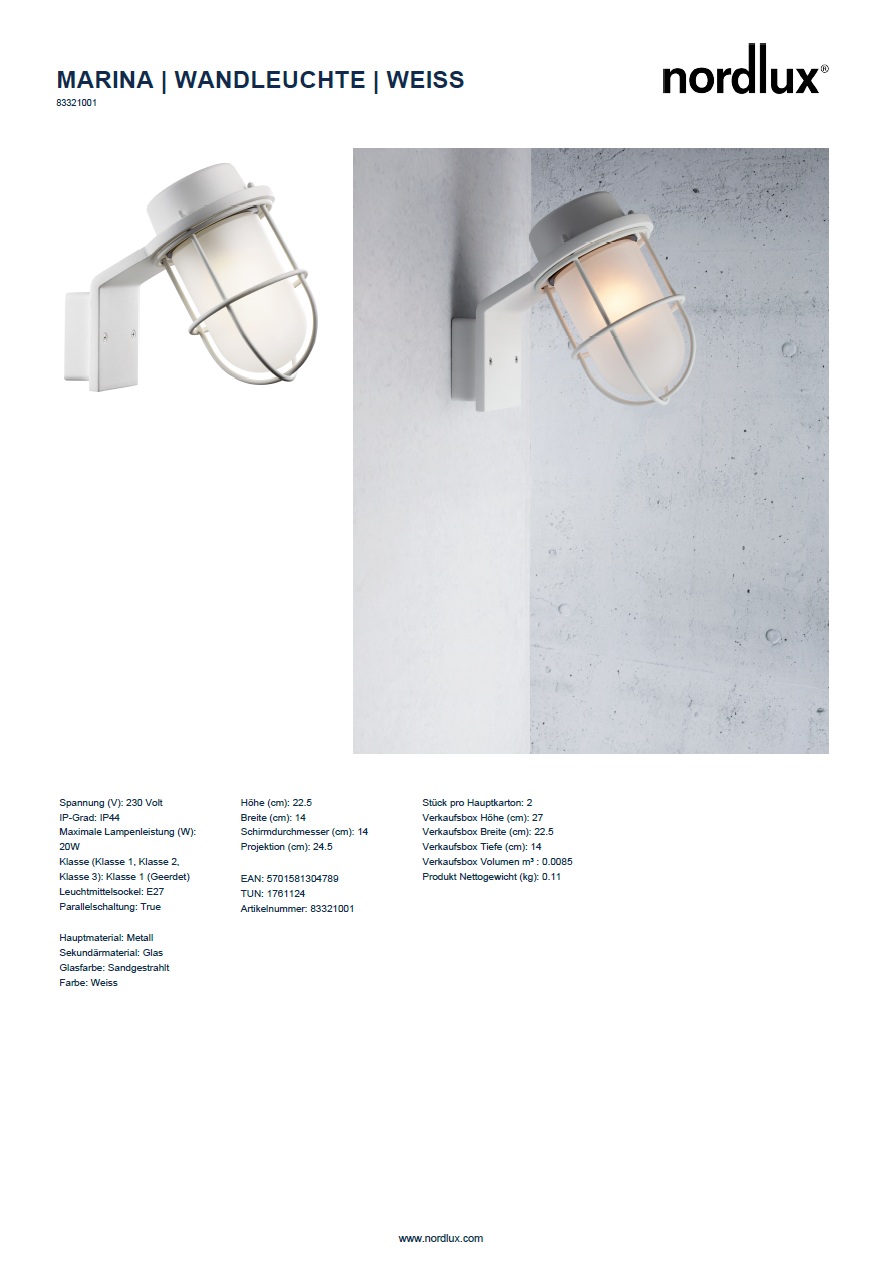 MARINA | WANDLEUCHTE | WEISS
83321001

nordlux®

Spannung (V): 230 Volt
IP-Grad: IP44
Maximale Lampenleistung (W): 20W
Klasse (Klasse 1, Klasse 2, Klasse 3): Klasse 1 (Geerdet)
Leuchtmittelsockel: E27
Parallelschaltung: True

Hauptmaterial: Metall
Sekundärmaterial: Glas
Glasfarbe: Sandgestrahlt
Farbe: Weiss

Höhe (cm): 22.5
Breite (cm): 14
Schirmdurchmesser (cm): 14
Projektion (cm): 24.5

EAN: 5701581304789
TUN: 1761124
Artikelnummer: 83321001

Stück pro Hauptkarton: 2
Verkaufsbox Höhe (cm): 27
Verkaufsbox Breite (cm): 22.5
Verkaufsbox Tiefe (cm): 14
Verkaufsbox Volumen m³ : 0.0085
Produkt Nettogewicht (kg): 0.11

www.nordlux.com